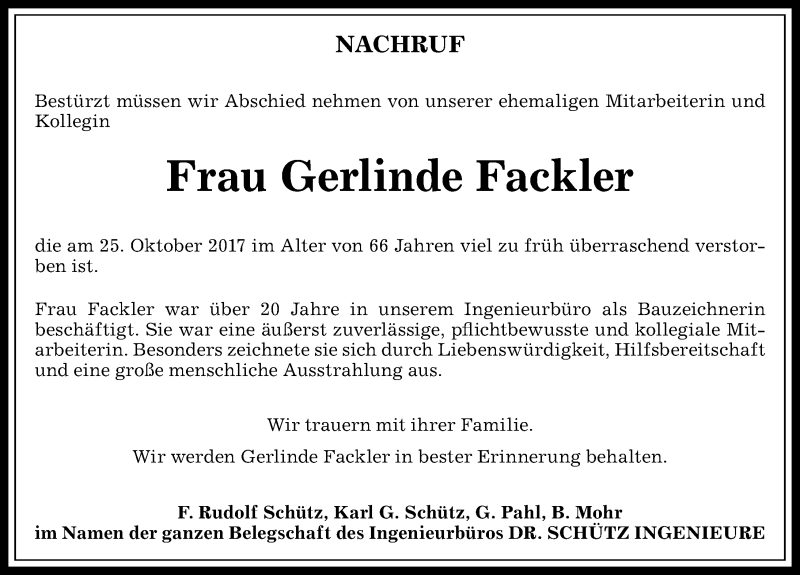 NACHRUF

Bestürzt müssen wir Abschied nehmen von unserer ehemaligen Mitarbeiterin und Kollegin

Frau Gerlinde Fackler

die am 25. Oktober 2017 im Alter von 66 Jahren viel zu früh überraschend verstorben ist.

Frau Fackler war über 20 Jahre in unserem Ingenieurbüro als Bauzeichnerin beschäftigt. Sie war eine äußerst zuverlässige, pflichtbewusste und kollegiale Mitarbeiterin. Besonders zeichnete sie sich durch Liebenswürdigkeit, Hilfsbereitschaft und eine große menschliche Ausstrahlung aus.

Wir trauern mit ihrer Familie.

Wir werden Gerlinde Fackler in bester Erinnerung behalten.

F. Rudolf Schütz, Karl G. Schütz, G. Pahl, B. Mohr
im Namen der ganzen Belegschaft des Ingenieurbüros DR. SCHÜTZ INGENIEURE